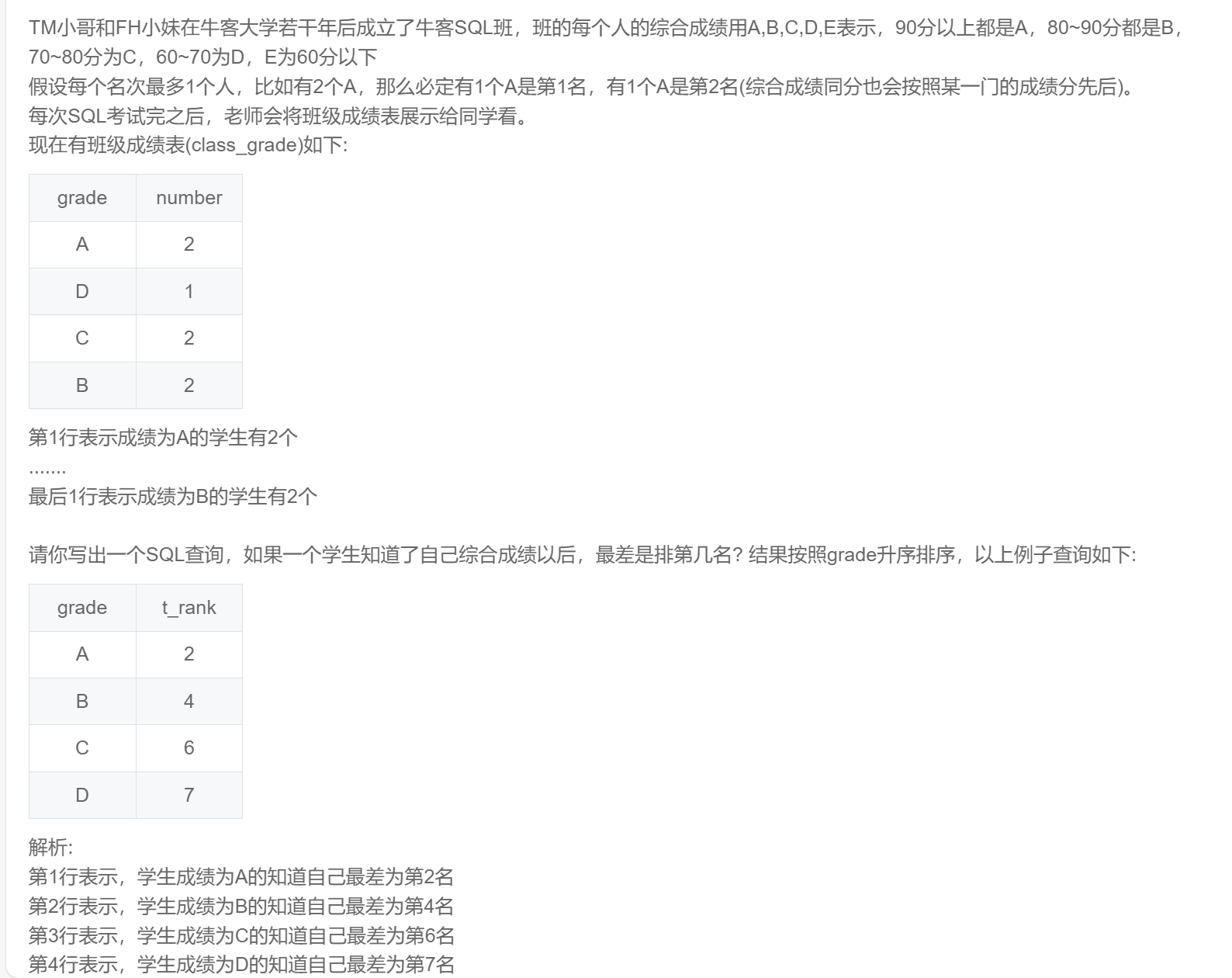 TM小哥和FH小妹在牛客大学若干年后成立了牛客SQL班，班的每个人的综合成绩用A,B,C,D,E表示，90分以上都是A，80~90分都是B，70~80分为C，60~70为D，E为60分以下
假设每个名次最多1个人，比如有2个A，那么必定有1个A是第1名，有1个A是第2名(综合成绩同分也会按照某一门的成绩分先后)。
每次SQL考试完之后，老师会将班级成绩表展示给同学看。
现在有班级成绩表(class_grade)如下:

| grade | number |
|---|---|
| A | 2 |
| D | 1 |
| C | 2 |
| B | 2 |

第1行表示成绩为A的学生有2个
.......
最后1行表示成绩为B的学生有2个

请你写出一个SQL查询，如果一个学生知道了自己综合成绩以后，最差是排第几名? 结果按照grade升序排序，以上例子查询如下:

| grade | t_rank |
|---|---|
| A | 2 |
| B | 4 |
| C | 6 |
| D | 7 |

解析:
第1行表示，学生成绩为A的知道自己最差为第2名
第2行表示，学生成绩为B的知道自己最差为第4名
第3行表示，学生成绩为C的知道自己最差为第6名
第4行表示，学生成绩为D的知道自己最差为第7名